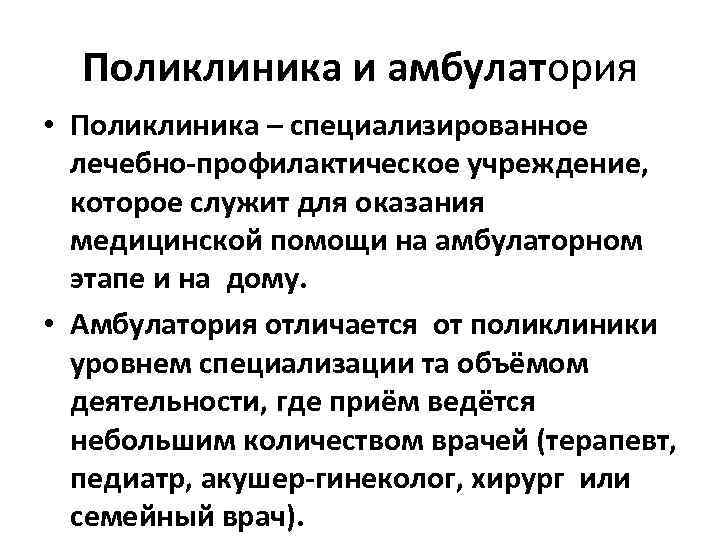 Поликлиника и амбулатория

• Поликлиника – специализированное лечебно-профилактическое учреждение, которое служит для оказания медицинской помощи на амбулаторном этапе и на дому.

• Амбулатория отличается от поликлиники уровнем специализации та объёмом деятельности, где приём ведётся небольшим количеством врачей (терапевт, педиатр, акушер-гинеколог, хирург или семейный врач).